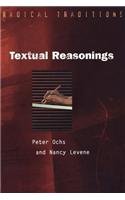 RADICAL TRADITIONS

Textual Reasonings

Peter Ochs
and Nancy Levene